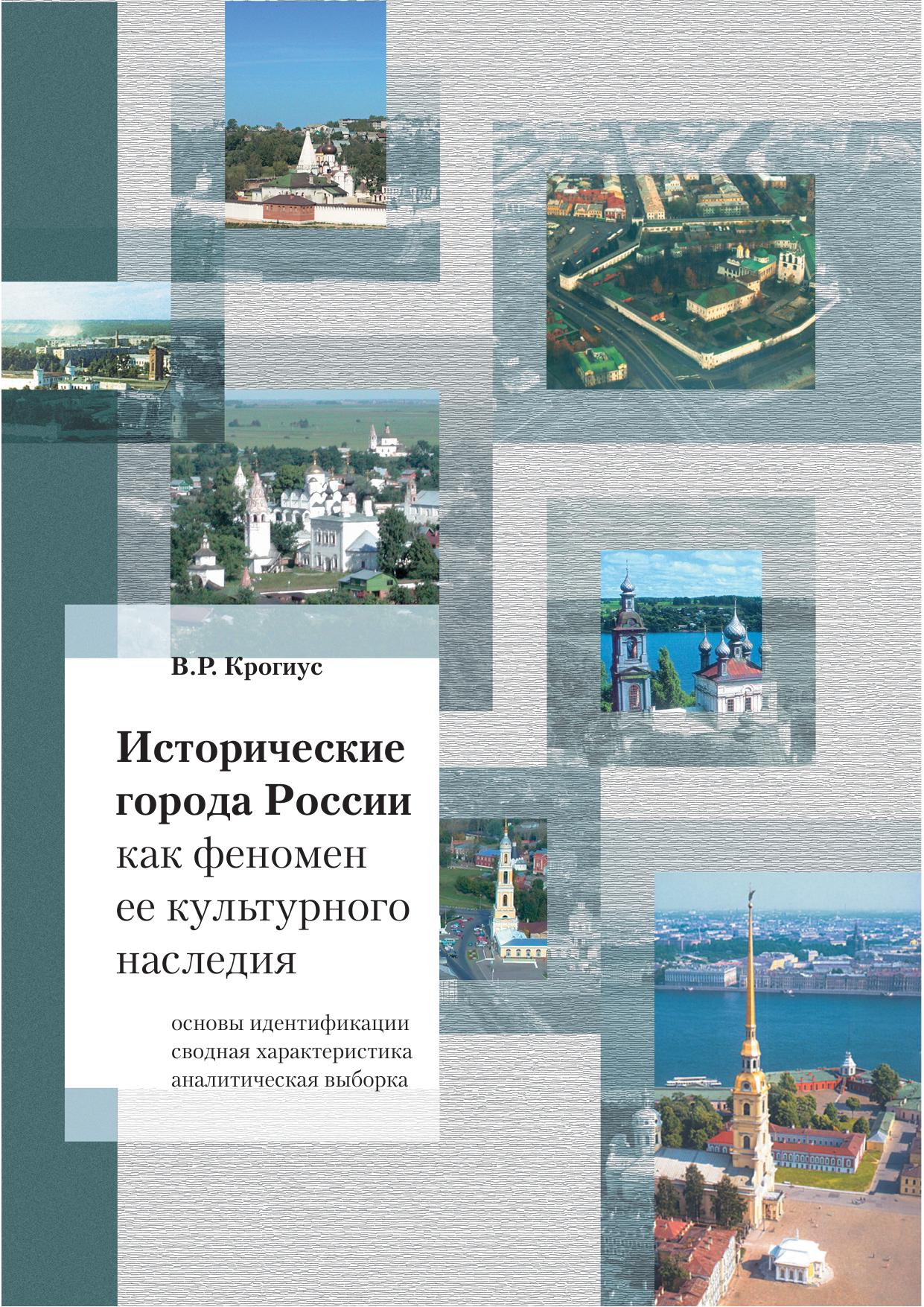 В.Р. Крогиус

Исторические города России как феномен ее культурного наследия

основы идентификации
сводная характеристика
аналитическая выборка